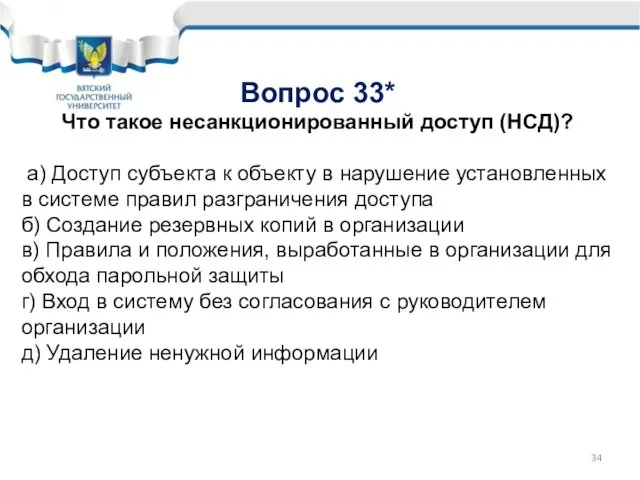 ВЯТСКИЙ ГОСУДАРСТВЕННЫЙ УНИВЕРСИТЕТ

Вопрос 33*

Что такое несанкционированный доступ (НСД)?

а) Доступ субъекта к объекту в нарушение установленных в системе правил разграничения доступа
б) Создание резервных копий в организации
в) Правила и положения, выработанные в организации для обхода парольной защиты
г) Вход в систему без согласования с руководителем организации
д) Удаление ненужной информации

34